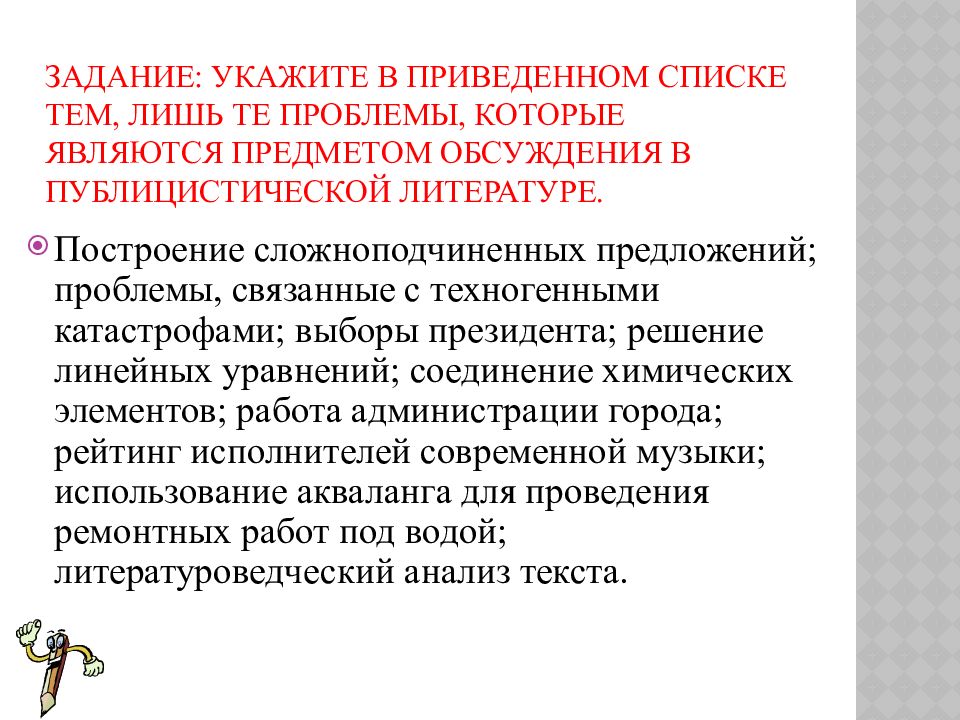 ЗАДАНИЕ: УКАЖИТЕ В ПРИВЕДЕННОМ СПИСКЕ ТЕМ, ЛИШЬ ТЕ ПРОБЛЕМЫ, КОТОРЫЕ ЯВЛЯЮТСЯ ПРЕДМЕТОМ ОБСУЖДЕНИЯ В ПУБЛИЦИСТИЧЕСКОЙ ЛИТЕРАТУРЕ.

Построение сложноподчиненных предложений; проблемы, связанные с техногенными катастрофами; выборы президента; решение линейных уравнений; соединение химических элементов; работа администрации города; рейтинг исполнителей современной музыки; использование акваланга для проведения ремонтных работ под водой; литературоведческий анализ текста.